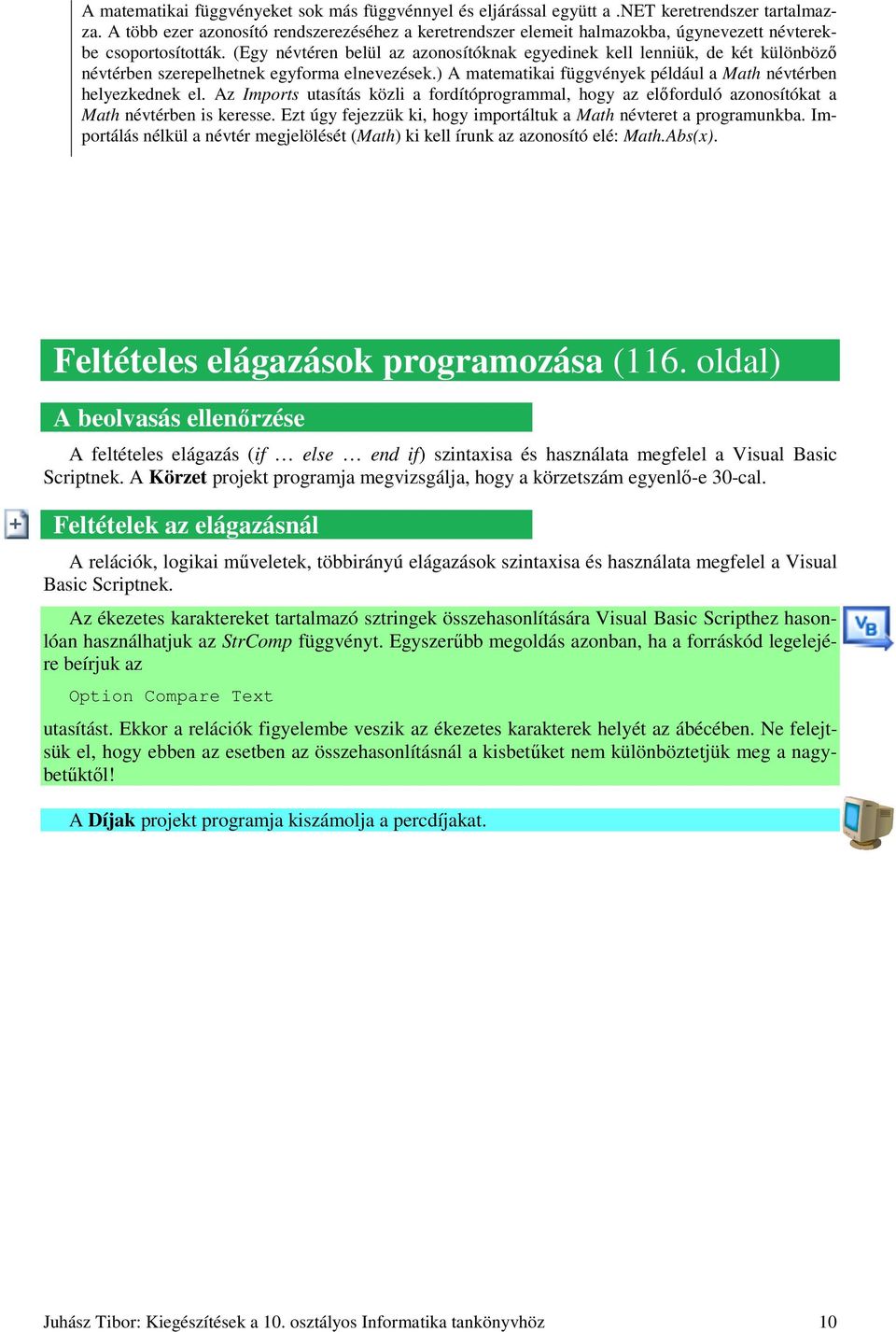 A matematikai függvényeket sok más függvénnyel és eljárással együtt a .NET keretrendszer tartalmazza. A több ezer azonosító rendszerezéséhez a keretrendszer elemeit halmazokba, úgynevezett névterekbe csoportosították. (Egy névtéren belül az azonosítóknak egyedinek kell lenniük, de két különböző névtérben szerepelhetnek egyforma elnevezések.) A matematikai függvények például a Math névtérben helyezkednek el. Az Imports utasítás közli a fordítóprogrammal, hogy az előforduló azonosítókat a Math névtérben is keresse. Ezt úgy fejezzük ki, hogy importáltuk a Math névteret a programunkba. Importálás nélkül a névtér megjelölését (Math) ki kell írunk az azonosító elé: Math.Abs(x).

Feltételes elágazások programozása (116. oldal)

A beolvasás ellenőrzése

A feltételes elágazás (if … else … end if) szintaxisa és használata megfelel a Visual Basic Scriptnek. A Körzet projekt programja megvizsgálja, hogy a körzetszám egyenlő-e 30-cal.

Feltételek az elágazásnál

A relációk, logikai műveletek, többirányú elágazások szintaxisa és használata megfelel a Visual Basic Scriptnek.

Az ékezetes karaktereket tartalmazó sztringek összehasonlítására Visual Basic Scripthez hasonlóan használhatjuk az StrComp függvényt. Egyszerűbb megoldás azonban, ha a forráskód legelejére beírjuk az

Option Compare Text

utasítást. Ekkor a relációk figyelembe veszik az ékezetes karakterek helyét az ábécében. Ne felejtsük el, hogy ebben az esetben az összehasonlításnál a kisbetűket nem különböztetjük meg a nagybetűktől!

A Díjak projekt programja kiszámolja a percdíjakat.

Juhász Tibor: Kiegészítések a 10. osztályos Informatika tankönyvhöz 10